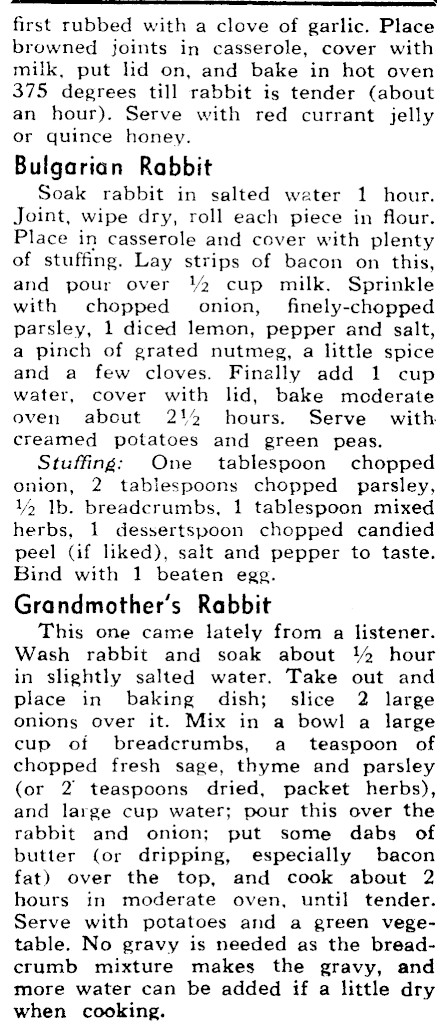 first rubbed with a clove of garlic. Place browned joints in casserole, cover with milk, put lid on, and bake in hot oven 375 degrees till rabbit is tender (about an hour). Serve with red currant jelly or quince honey.

Bulgarian Rabbit

Soak rabbit in salted water 1 hour. Joint, wipe dry, roll each piece in flour. Place in casserole and cover with plenty of stuffing. Lay strips of bacon on this, and pour over ½ cup milk. Sprinkle with chopped onion, finely-chopped parsley, 1 diced lemon, pepper and salt, a pinch of grated nutmeg, a little spice and a few cloves. Finally add 1 cup water, cover with lid, bake moderate oven about 2½ hours. Serve with creamed potatoes and green peas.

Stuffing: One tablespoon chopped onion, 2 tablespoons chopped parsley, ½ lb. breadcrumbs, 1 tablespoon mixed herbs, 1 dessertspoon chopped candied peel (if liked), salt and pepper to taste. Bind with 1 beaten egg.

Grandmother's Rabbit

This one came lately from a listener. Wash rabbit and soak about ½ hour in slightly salted water. Take out and place in baking dish; slice 2 large onions over it. Mix in a bowl a large cup of breadcrumbs, a teaspoon of chopped fresh sage, thyme and parsley (or 2 teaspoons dried, packet herbs), and large cup water; pour this over the rabbit and onion; put some dabs of butter (or dripping, especially bacon fat) over the top, and cook about 2 hours in moderate oven, until tender. Serve with potatoes and a green vegetable. No gravy is needed as the breadcrumb mixture makes the gravy, and more water can be added if a little dry when cooking.